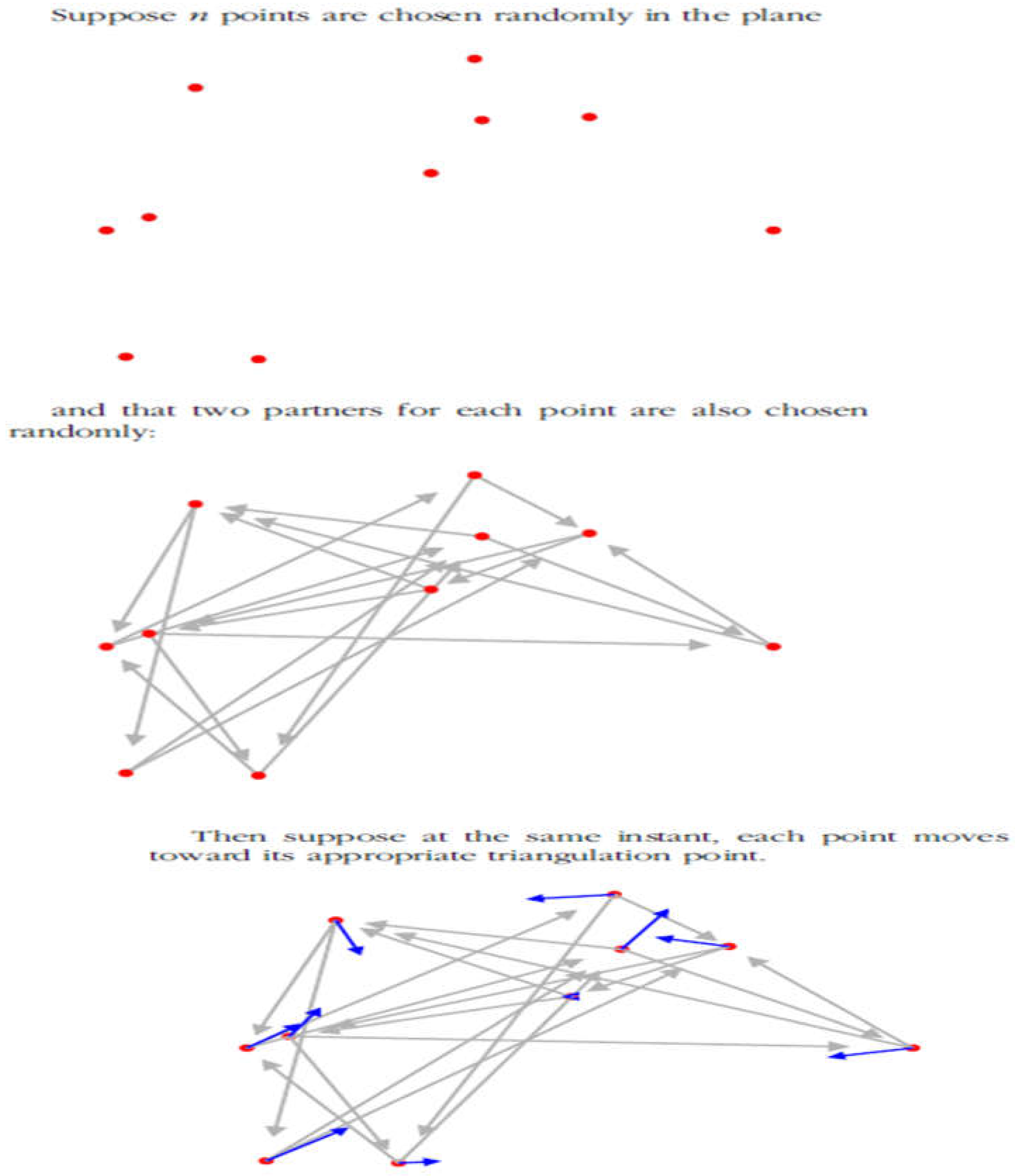 Suppose $n$ points are chosen randomly in the plane

and that two partners for each point are also chosen randomly:

Then suppose at the same instant, each point moves toward its appropriate triangulation point.